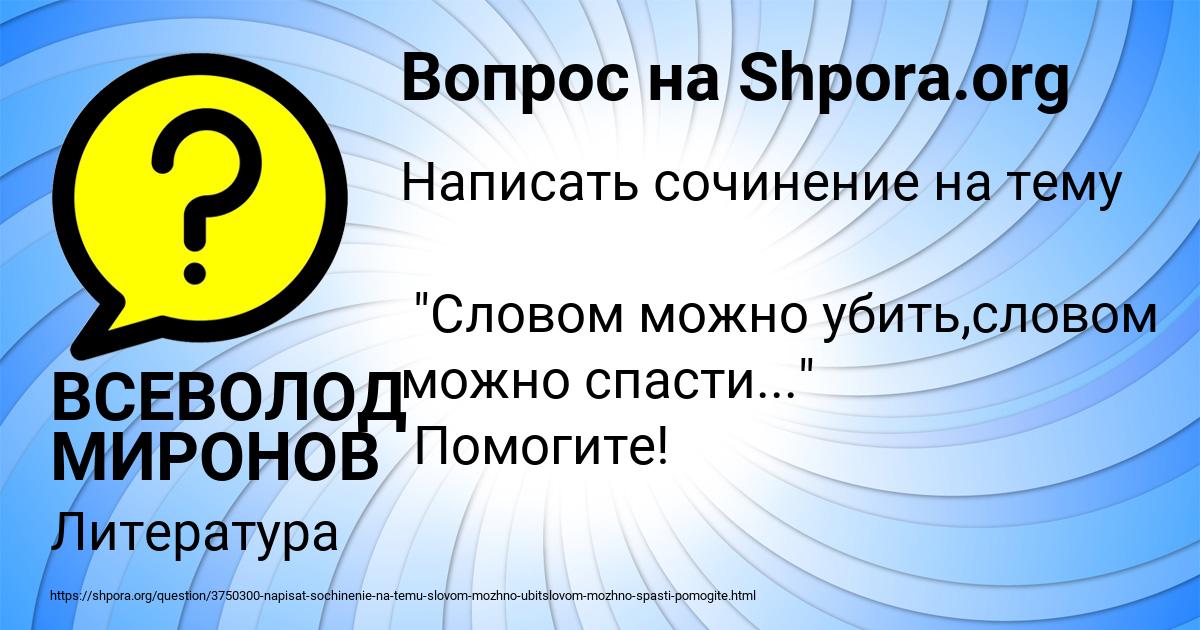 Вопрос на Shpora.org

Написать сочинение на тему

"Словом можно убить,словом можно спасти..." Помогите!

ВСЕВОЛОД МИРОНОВ

Литература

https://shpora.org/question/3750300-napisat-sochinenie-na-temu-slovom-mozhno-ubitslovom-mozhno-spasti-pomogite.html